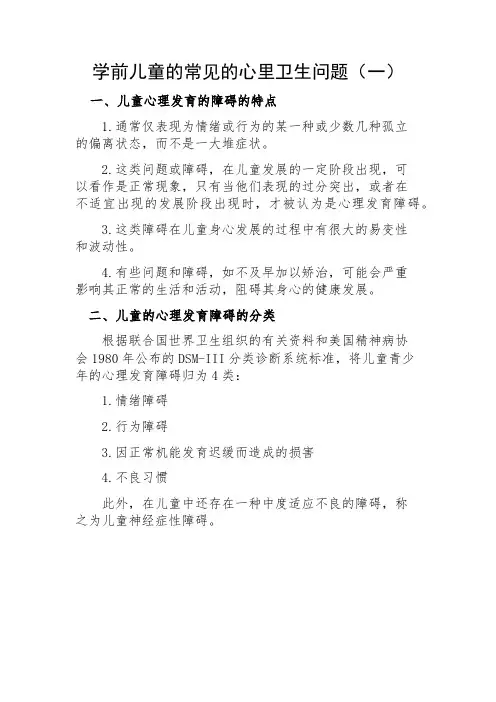 学前儿童的常见的心里卫生问题（一）

一、儿童心理发育的障碍的特点

1.通常仅表现为情绪或行为的某一种或少数几种孤立的偏离状态，而不是一大堆症状。

2.这类问题或障碍，在儿童发展的一定阶段出现，可以看作是正常现象，只有当他们表现的过分突出，或者在不适宜出现的发展阶段出现时，才被认为是心理发育障碍。

3.这类障碍在儿童身心发展的过程中有很大的易变性和波动性。

4.有些问题和障碍，如不及早加以矫治，可能会严重影响其正常的生活和活动，阻碍其身心的健康发展。

二、儿童的心理发育障碍的分类

根据联合国世界卫生组织的有关资料和美国精神病协会 1980 年公布的 DSM-III 分类诊断系统标准，将儿童青少年的心理发育障碍归为 4 类：

1.情绪障碍

2.行为障碍

3.因正常机能发育迟缓而造成的损害

4.不良习惯

此外，在儿童中还存在一种中度适应不良的障碍，称之为儿童神经症性障碍。